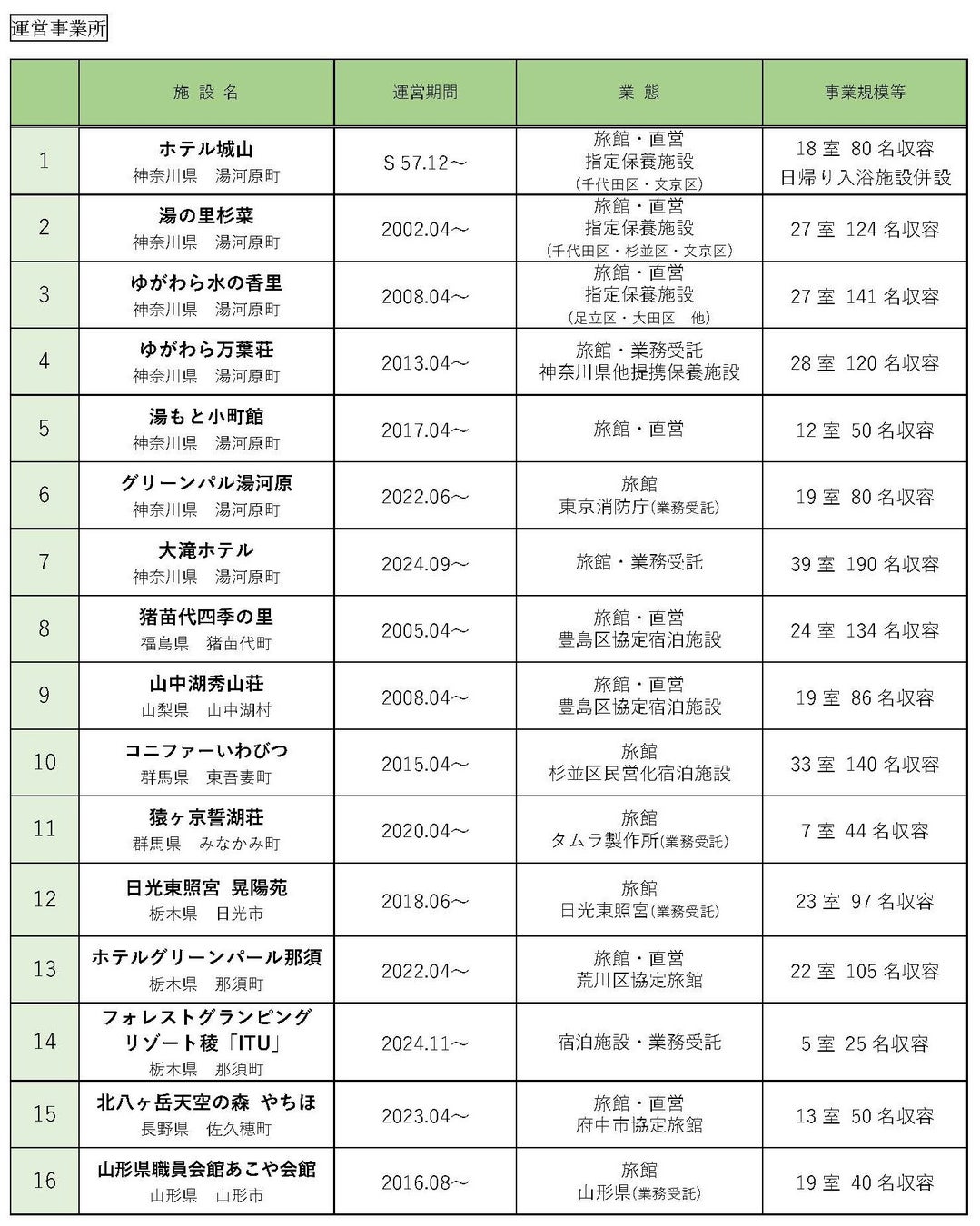 運営事業所

|  | 施 設 名 | 運営期間 | 業 態 | 事業規模等 |
|---|---|---|---|---|
| 1 | ホテル城山 神奈川県　湯河原町 | S 57.12～ | 旅館・直営 指定保養施設 （千代田区・文京区） | 18 室 80 名収容 日帰り入浴施設併設 |
| 2 | 湯の里杉菜 神奈川県　湯河原町 | 2002.04～ | 旅館・直営 指定保養施設 （千代田区・杉並区・文京区） | 27 室 124 名収容 |
| 3 | ゆがわら水の香里 神奈川県　湯河原町 | 2008.04～ | 旅館・直営 指定保養施設 （足立区・大田区　他） | 27 室 141 名収容 |
| 4 | ゆがわら万葉荘 神奈川県　湯河原町 | 2013.04～ | 旅館・業務受託 神奈川県他提携保養施設 | 28 室 120 名収容 |
| 5 | 湯もと小町館 神奈川県　湯河原町 | 2017.04～ | 旅館・直営 | 12 室 50 名収容 |
| 6 | グリーンパル湯河原 神奈川県　湯河原町 | 2022.06～ | 旅館 東京消防庁(業務受託) | 19 室 80 名収容 |
| 7 | 大滝ホテル 神奈川県　湯河原町 | 2024.09～ | 旅館・業務受託 | 39 室 190 名収容 |
| 8 | 猪苗代四季の里 福島県　猪苗代町 | 2005.04～ | 旅館・直営 豊島区協定宿泊施設 | 24 室 134 名収容 |
| 9 | 山中湖秀山荘 山梨県　山中湖村 | 2008.04～ | 旅館・直営 豊島区協定宿泊施設 | 19 室 86 名収容 |
| 10 | コニファーいわびつ 群馬県　東吾妻町 | 2015.04～ | 旅館 杉並区民営化宿泊施設 | 33 室 140 名収容 |
| 11 | 猿ヶ京誓湖荘 群馬県　みなかみ町 | 2020.04～ | 旅館 タムラ製作所(業務受託) | 7 室 44 名収容 |
| 12 | 日光東照宮 晃陽苑 栃木県　日光市 | 2018.06～ | 旅館 日光東照宮(業務受託) | 23 室 97 名収容 |
| 13 | ホテルグリーンパール那須 栃木県　那須町 | 2022.04～ | 旅館・直営 荒川区協定旅館 | 22 室 105 名収容 |
| 14 | フォレストグランピング リゾート稜「ITU」 栃木県　那須町 | 2024.11～ | 宿泊施設・業務受託 | 5 室 25 名収容 |
| 15 | 北八ヶ岳天空の森 やちほ 長野県　佐久穂町 | 2023.04～ | 旅館・直営 府中市協定旅館 | 13 室 50 名収容 |
| 16 | 山形県職員会館あこや会館 山形県　山形市 | 2016.08～ | 旅館 山形県(業務受託) | 19 室 40 名収容 |